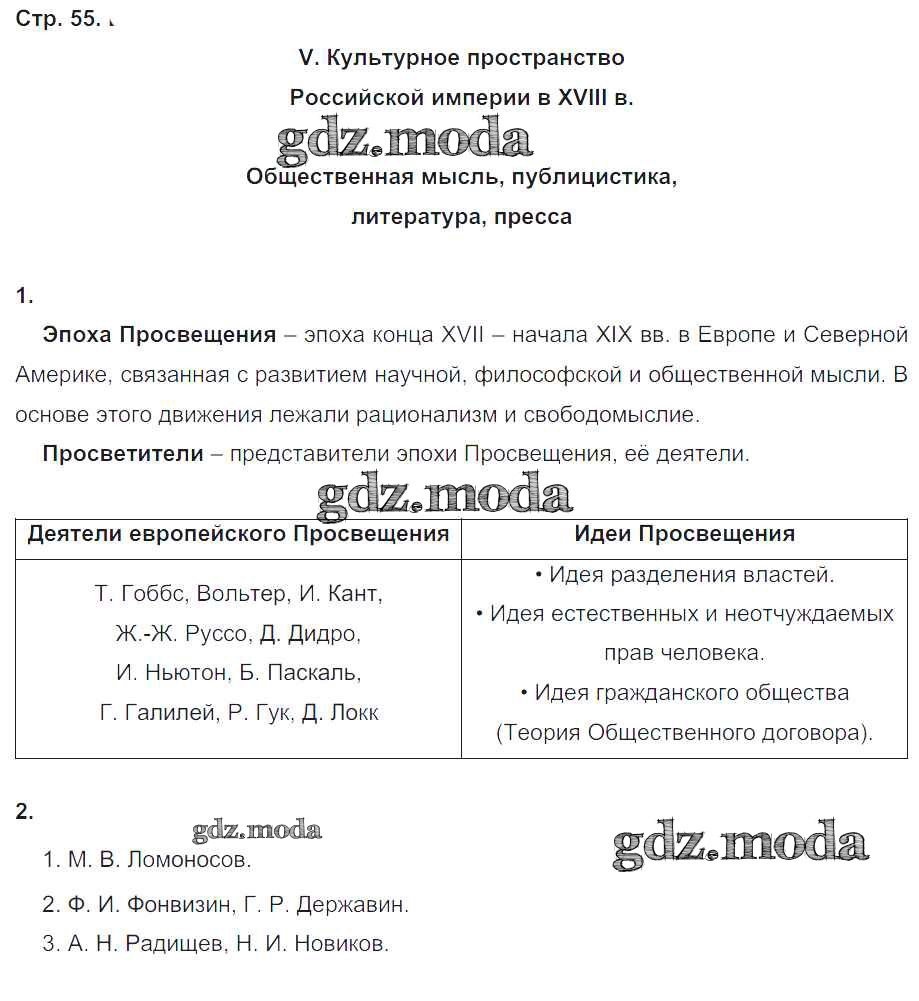 Стр. 55.

V. Культурное пространство
Российской империи в XVIII в.

gdz.moda

Общественная мысль, публицистика,
литература, пресса

1.

**Эпоха Просвещения** – эпоха конца XVII – начала XIX вв. в Европе и Северной Америке, связанная с развитием научной, философской и общественной мысли. В основе этого движения лежали рационализм и свободомыслие.

**Просветители** – представители эпохи Просвещения, её деятели.

gdz.moda

| Деятели европейского Просвещения | Идеи Просвещения |
|---|---|
| Т. Гоббс, Вольтер, И. Кант, Ж.-Ж. Руссо, Д. Дидро, И. Ньютон, Б. Паскаль, Г. Галилей, Р. Гук, Д. Локк | • Идея разделения властей. • Идея естественных и неотчуждаемых прав человека. • Идея гражданского общества (Теория Общественного договора). |

2.

gdz.moda

gdz.moda

1. М. В. Ломоносов.

2. Ф. И. Фонвизин, Г. Р. Державин.

3. А. Н. Радищев, Н. И. Новиков.